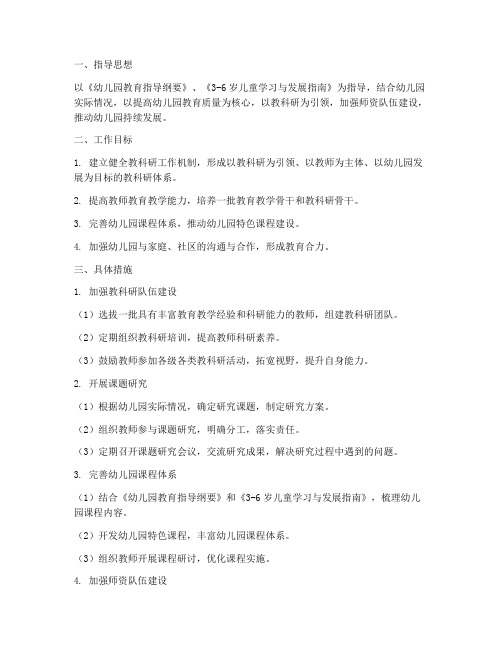 一、指导思想

以《幼儿园教育指导纲要》、《3-6岁儿童学习与发展指南》为指导，结合幼儿园实际情况，以提高幼儿园教育质量为核心，以教科研为引领，加强师资队伍建设，推动幼儿园持续发展。

二、工作目标

1. 建立健全教科研工作机制，形成以教科研为引领、以教师为主体、以幼儿园发展为目标的教科研体系。

2. 提高教师教育教学能力，培养一批教育教学骨干和教科研骨干。

3. 完善幼儿园课程体系，推动幼儿园特色课程建设。

4. 加强幼儿园与家庭、社区的沟通与合作，形成教育合力。

三、具体措施

1. 加强教科研队伍建设

（1）选拔一批具有丰富教育教学经验和科研能力的教师，组建教科研团队。

（2）定期组织教科研培训，提高教师科研素养。

（3）鼓励教师参加各级各类教科研活动，拓宽视野，提升自身能力。

2. 开展课题研究

（1）根据幼儿园实际情况，确定研究课题，制定研究方案。

（2）组织教师参与课题研究，明确分工，落实责任。

（3）定期召开课题研究会议，交流研究成果，解决研究过程中遇到的问题。

3. 完善幼儿园课程体系

（1）结合《幼儿园教育指导纲要》和《3-6岁儿童学习与发展指南》，梳理幼儿园课程内容。

（2）开发幼儿园特色课程，丰富幼儿园课程体系。

（3）组织教师开展课程研讨，优化课程实施。

4. 加强师资队伍建设